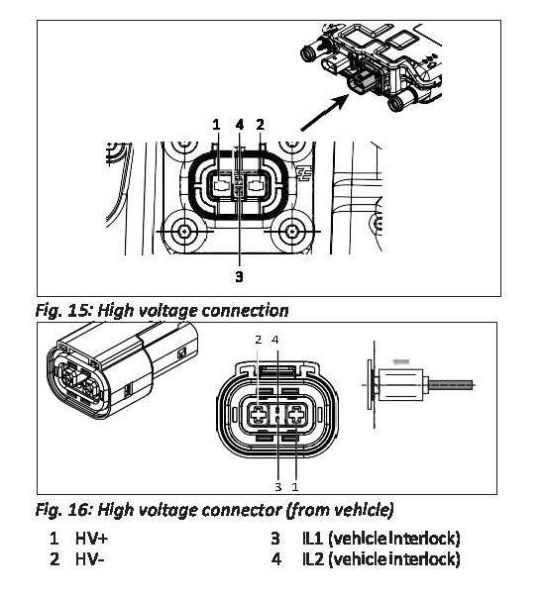 1 4 2

3

Fig. 15: High voltage connection

2 4

3 1

Fig. 16: High voltage connector (from vehicle)

1 HV+
2 HV-
3 IL1 (vehicle interlock)
4 IL2 (vehicle interlock)